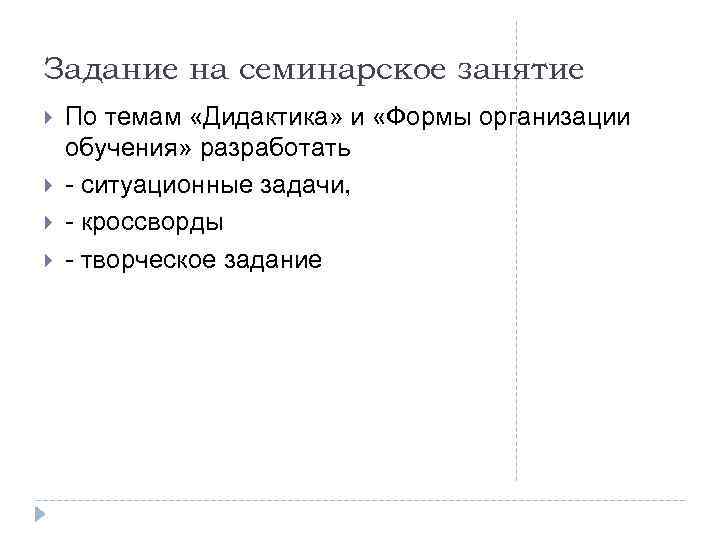 Задание на семинарское занятие

По темам «Дидактика» и «Формы организации обучения» разработать

- ситуационные задачи,

- кроссворды

- творческое задание